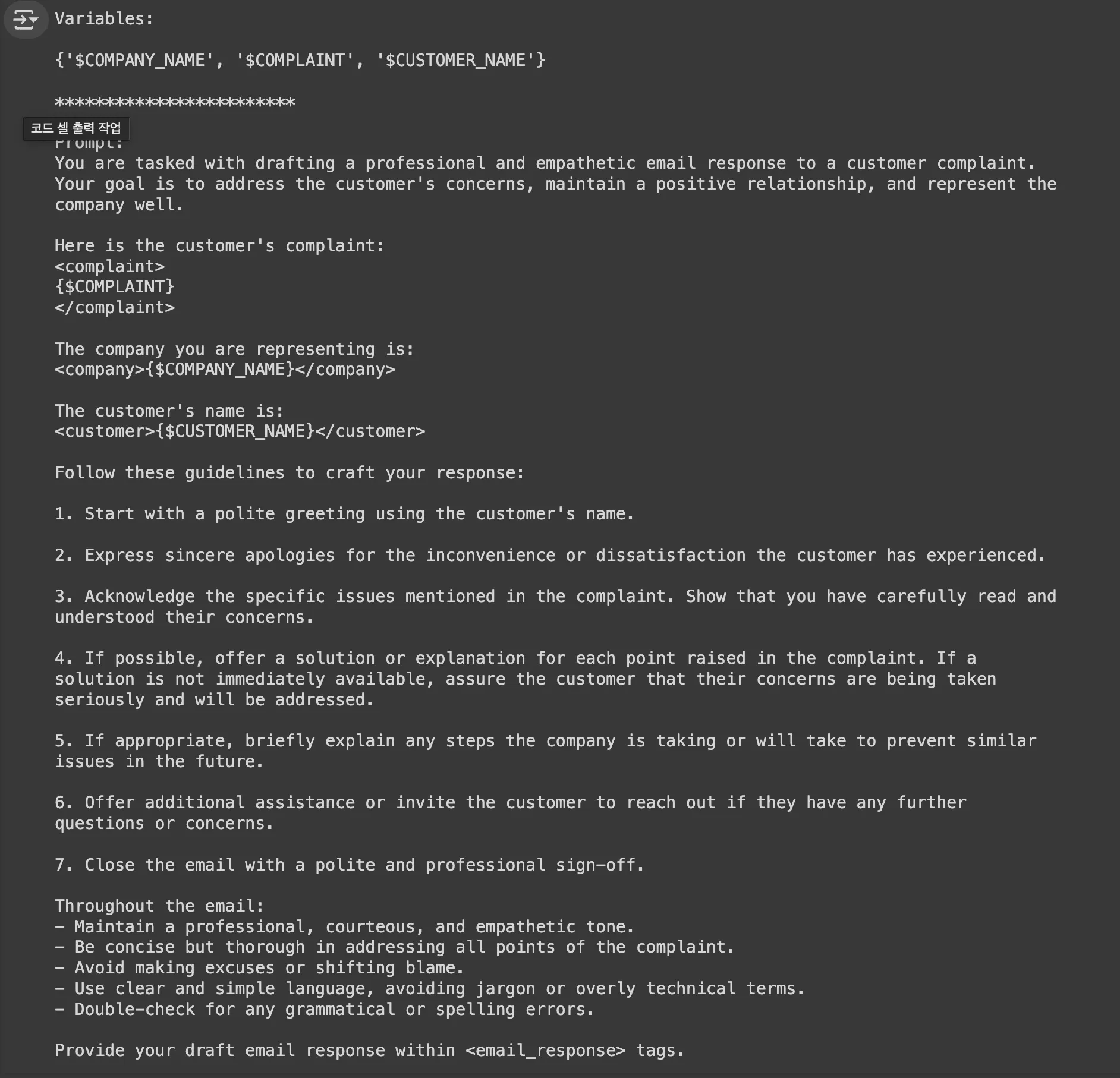 Variables:

{'$COMPANY_NAME', '$COMPLAINT', '$CUSTOMER_NAME'}

************************

코드 셀 출력 작업

Prompt:
You are tasked with drafting a professional and empathetic email response to a customer complaint. Your goal is to address the customer's concerns, maintain a positive relationship, and represent the company well.

Here is the customer's complaint:
<complaint>
{$COMPLAINT}
</complaint>

The company you are representing is:
<company>{$COMPANY_NAME}</company>

The customer's name is:
<customer>{$CUSTOMER_NAME}</customer>

Follow these guidelines to craft your response:

1. Start with a polite greeting using the customer's name.

2. Express sincere apologies for the inconvenience or dissatisfaction the customer has experienced.

3. Acknowledge the specific issues mentioned in the complaint. Show that you have carefully read and understood their concerns.

4. If possible, offer a solution or explanation for each point raised in the complaint. If a solution is not immediately available, assure the customer that their concerns are being taken seriously and will be addressed.

5. If appropriate, briefly explain any steps the company is taking or will take to prevent similar issues in the future.

6. Offer additional assistance or invite the customer to reach out if they have any further questions or concerns.

7. Close the email with a polite and professional sign-off.

Throughout the email:
- Maintain a professional, courteous, and empathetic tone.
- Be concise but thorough in addressing all points of the complaint.
- Avoid making excuses or shifting blame.
- Use clear and simple language, avoiding jargon or overly technical terms.
- Double-check for any grammatical or spelling errors.

Provide your draft email response within <email_response> tags.